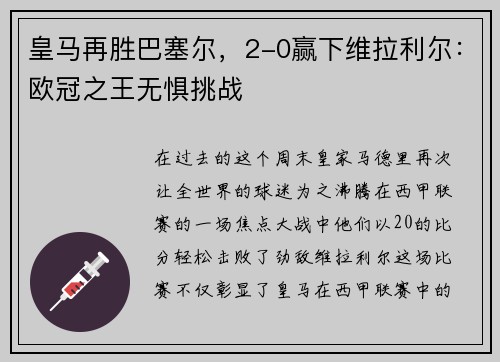 皇马再胜巴塞尔，2-0赢下维拉利尔：欧冠之王无惧挑战

在过去的这个周末皇家马德里再次让全世界的球迷为之沸腾在西甲联赛的一场焦点大战中他们以20的比分轻松击败了劲敌维拉利尔这场比赛不仅彰显了皇马在西甲联赛中的